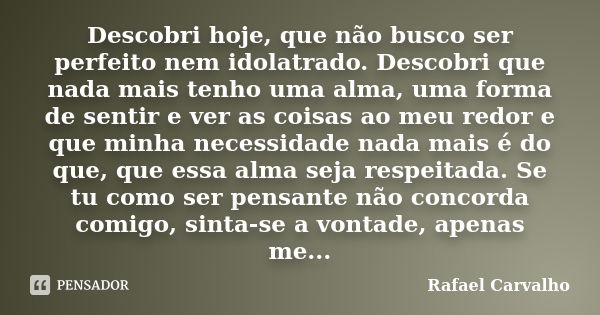 Descobri hoje, que não busco ser perfeito nem idolatrado. Descobri que nada mais tenho uma alma, uma forma de sentir e ver as coisas ao meu redor e que minha necessidade nada mais é do que, que essa alma seja respeitada. Se tu como ser pensante não concorda comigo, sinta-se a vontade, apenas me...

PENSADOR

Rafael Carvalho